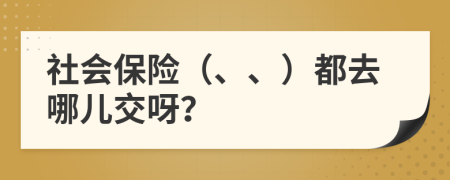 社会保险（、、）都去哪儿交呀?